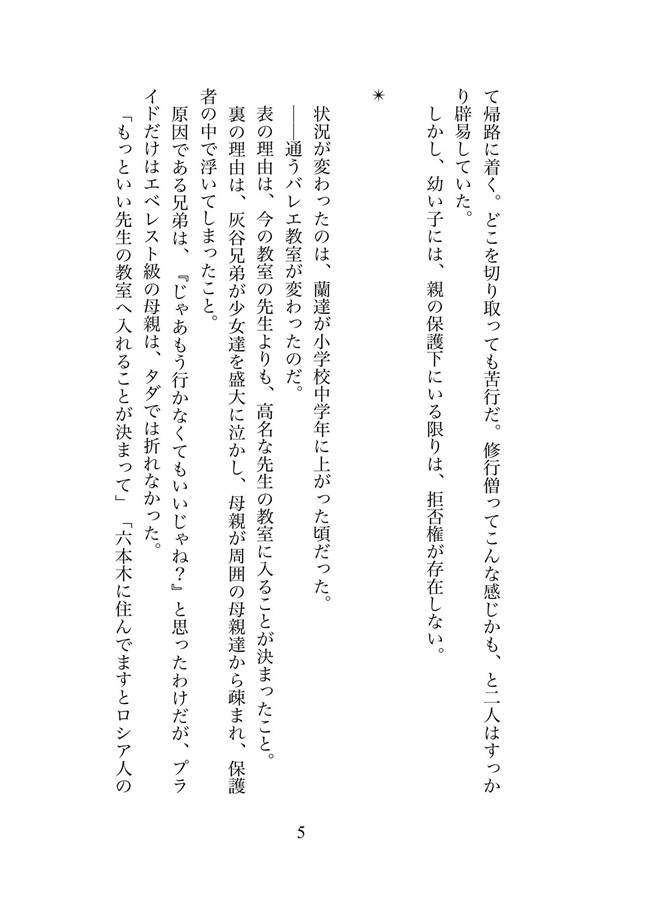 て帰路に着く。どこを切り取っても苦行だ。修行僧ってこんな感じかも、と二人はすっかり辟易していた。
しかし、幼い子には、親の保護下にいる限りは、拒否権が存在しない。

＊

状況が変わったのは、蘭達が小学校中学年に上がった頃だった。
――通うバレエ教室が変わったのだ。
表の理由は、今の教室の先生よりも、高名な先生の教室に入ることが決まったこと。
裏の理由は、灰谷兄弟が少女達を盛大に泣かし、母親が周囲の母親達から疎まれ、保護者の中で浮いてしまったこと。
原因である兄弟は、『じゃあもう行かなくてもいいじゃね？』と思ったわけだが、プライドだけはエベレスト級の母親は、タダでは折れなかった。
「もっといい先生の教室へ入れることが決まって」「六本木に住んでますとロシア人の

5